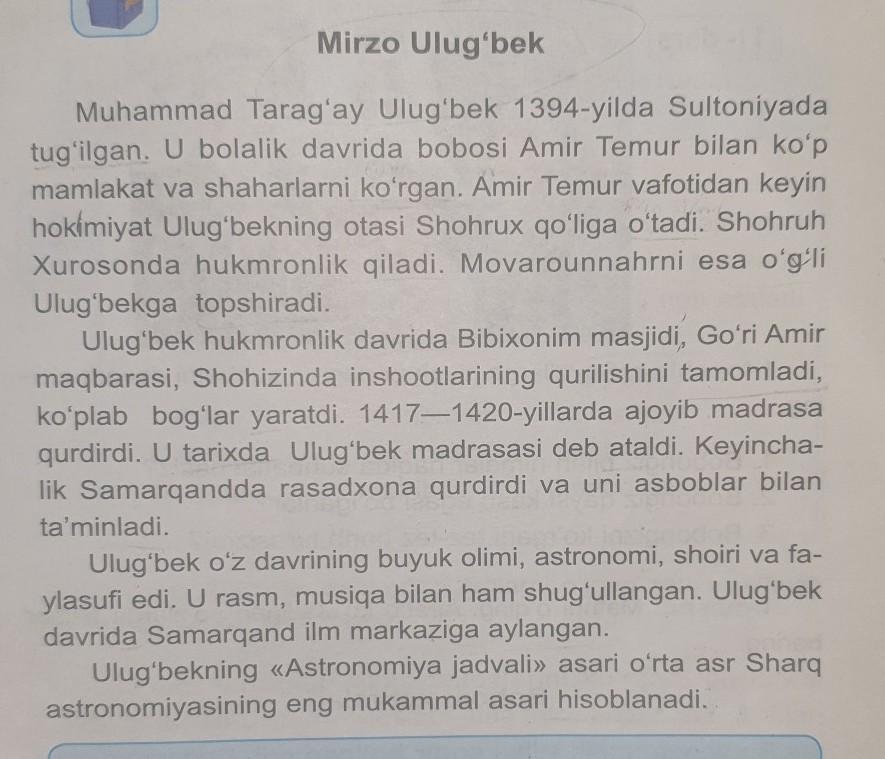 Mirzo Ulug'bek

Muhammad Tarag'ay Ulug'bek 1394-yilda Sultoniyada tug'ilgan. U bolalik davrida bobosi Amir Temur bilan ko'p mamlakat va shaharlarni ko'rgan. Amir Temur vafotidan keyin hokimiyat Ulug'bekning otasi Shohrux qo'liga o'tadi. Shohruh Xurosonda hukmronlik qiladi. Movarounnahrni esa o'g'li Ulug'bekga topshiradi.

Ulug'bek hukmronlik davrida Bibixonim masjidi, Go'ri Amir maqbarasi, Shohizinda inshootlarining qurilishini tamomladi, ko'plab bog'lar yaratdi. 1417—1420-yillarda ajoyib madrasa qurdirdi. U tarixda Ulug'bek madrasasi deb ataldi. Keyinchalik Samarqandda rasadxona qurdirdi va uni asboblar bilan ta'minladi.

Ulug'bek o'z davrining buyuk olimi, astronomi, shoiri va faylasufi edi. U rasm, musiqa bilan ham shug'ullangan. Ulug'bek davrida Samarqand ilm markaziga aylangan.

Ulug'bekning «Astronomiya jadvali» asari o'rta asr Sharq astronomiyasining eng mukammal asari hisoblanadi.